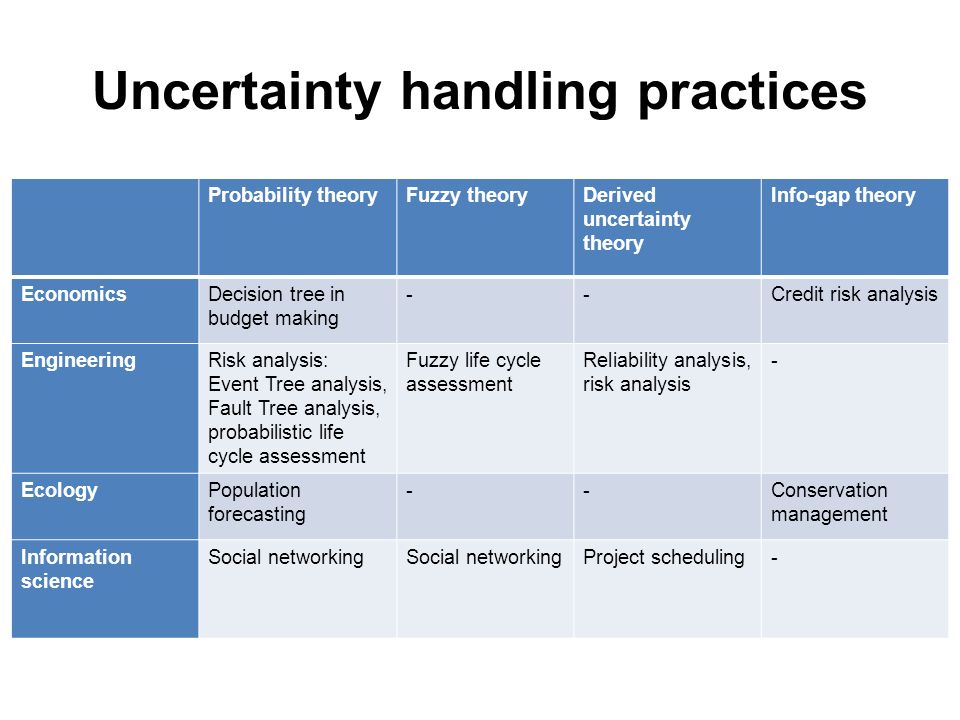 Uncertainty handling practices

| | Probability theory | Fuzzy theory | Derived uncertainty theory | Info-gap theory |
|---|---|---|---|---|
| Economics | Decision tree in budget making | - | - | Credit risk analysis |
| Engineering | Risk analysis: Event Tree analysis, Fault Tree analysis, probabilistic life cycle assessment | Fuzzy life cycle assessment | Reliability analysis, risk analysis | - |
| Ecology | Population forecasting | - | - | Conservation management |
| Information science | Social networking | Social networking | Project scheduling | - |